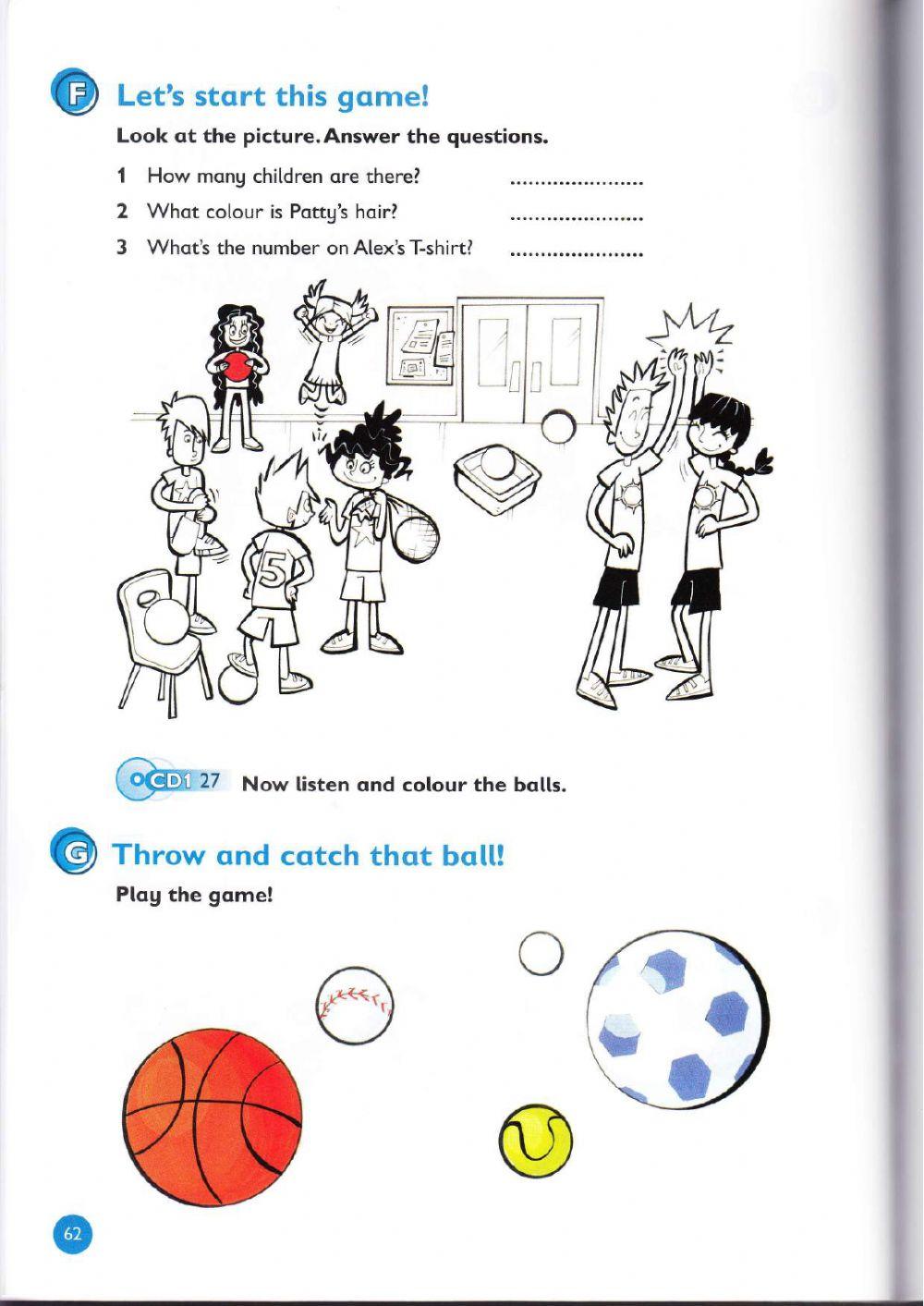 F Let's start this game!

Look at the picture. Answer the questions.

1 How many children are there? ....................

2 What colour is Patty's hair? ....................

3 What's the number on Alex's T-shirt? ....................

5

CD1 27 Now listen and colour the balls.

G Throw and catch that ball!

Play the game!

62